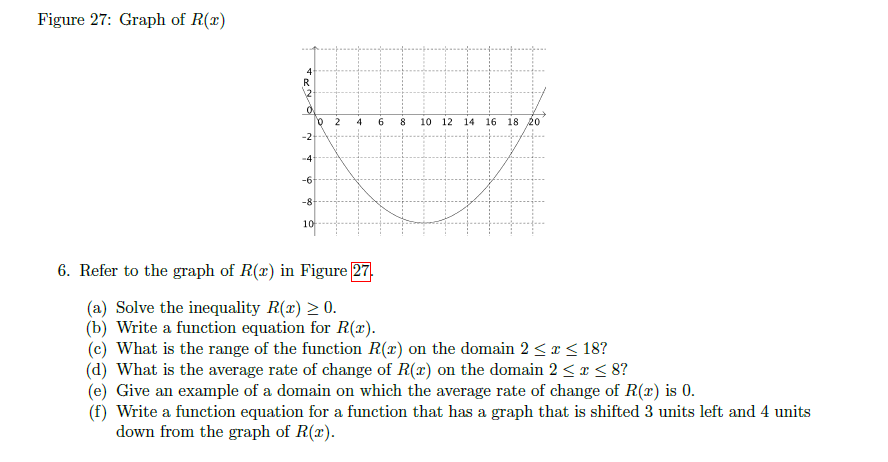 Figure 27: Graph of $R(x)$

4
R
2
0
0 2 4 6 8 10 12 14 16 18 20
-2
-4
-6
-8
10

6. Refer to the graph of $R(x)$ in Figure 27.

(a) Solve the inequality $R(x) \geq 0$.
(b) Write a function equation for $R(x)$.
(c) What is the range of the function $R(x)$ on the domain $2 \leq x \leq 18$?
(d) What is the average rate of change of $R(x)$ on the domain $2 \leq x \leq 8$?
(e) Give an example of a domain on which the average rate of change of $R(x)$ is 0.
(f) Write a function equation for a function that has a graph that is shifted 3 units left and 4 units down from the graph of $R(x)$.